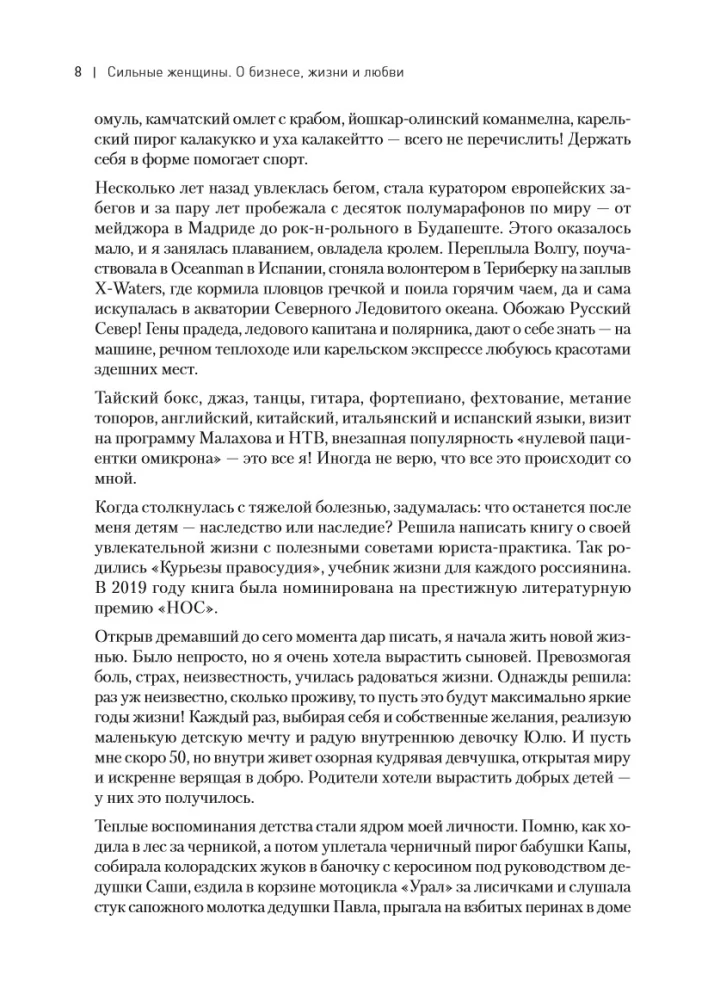 8 | Сильные женщины. О бизнесе, жизни и любви

омуль, камчатский омлет с крабом, йошкар-олинский команмелна, карельский пирог калакукко и уха калакейтто — всего не перечислить! Держать себя в форме помогает спорт.

Несколько лет назад увлеклась бегом, стала куратором европейских забегов и за пару лет пробежала с десяток полумарафонов по миру — от мейджора в Мадриде до рок-н-рольного в Будапеште. Этого оказалось мало, и я занялась плаванием, овладела кролем. Переплыла Волгу, поучаствовала в Oceanman в Испании, сгоняла волонтером в Териберку на заплыв X-Waters, где кормила пловцов гречкой и поила горячим чаем, да и сама искупалась в акватории Северного Ледовитого океана. Обожаю Русский Север! Гены прадеда, ледового капитана и полярника, дают о себе знать — на машине, речном теплоходе или карельском экспрессе любуюсь красотами здешних мест.

Тайский бокс, джаз, танцы, гитара, фортепиано, фехтование, метание топоров, английский, китайский, итальянский и испанский языки, визит на программу Малахова и НТВ, внезапная популярность «нулевой пациентки омикрона» — это все я! Иногда не верю, что все это происходит со мной.

Когда столкнулась с тяжелой болезнью, задумалась: что останется после меня детям — наследство или наследие? Решила написать книгу о своей увлекательной жизни с полезными советами юриста-практика. Так родились «Курьезы правосудия», учебник жизни для каждого россиянина. В 2019 году книга была номинирована на престижную литературную премию «НОС».

Открыв дремавший до сего момента дар писать, я начала жить новой жизнью. Было непросто, но я очень хотела вырастить сыновей. Превозмогая боль, страх, неизвестность, училась радоваться жизни. Однажды решила: раз уж неизвестно, сколько проживу, то пусть это будут максимально яркие годы жизни! Каждый раз, выбирая себя и собственные желания, реализую маленькую детскую мечту и радую внутреннюю девочку Юлю. И пусть мне скоро 50, но внутри живет озорная кудрявая девчушка, открытая миру и искренне верящая в добро. Родители хотели вырастить добрых детей — у них это получилось.

Теплые воспоминания детства стали ядром моей личности. Помню, как ходила в лес за черникой, а потом уплетала черничный пирог бабушки Капы, собирала колорадских жуков в баночку с керосином под руководством дедушки Саши, ездила в корзине мотоцикла «Урал» за лисичками и слушала стук сапожного молотка дедушки Павла, прыгала на взбитых перинах в доме